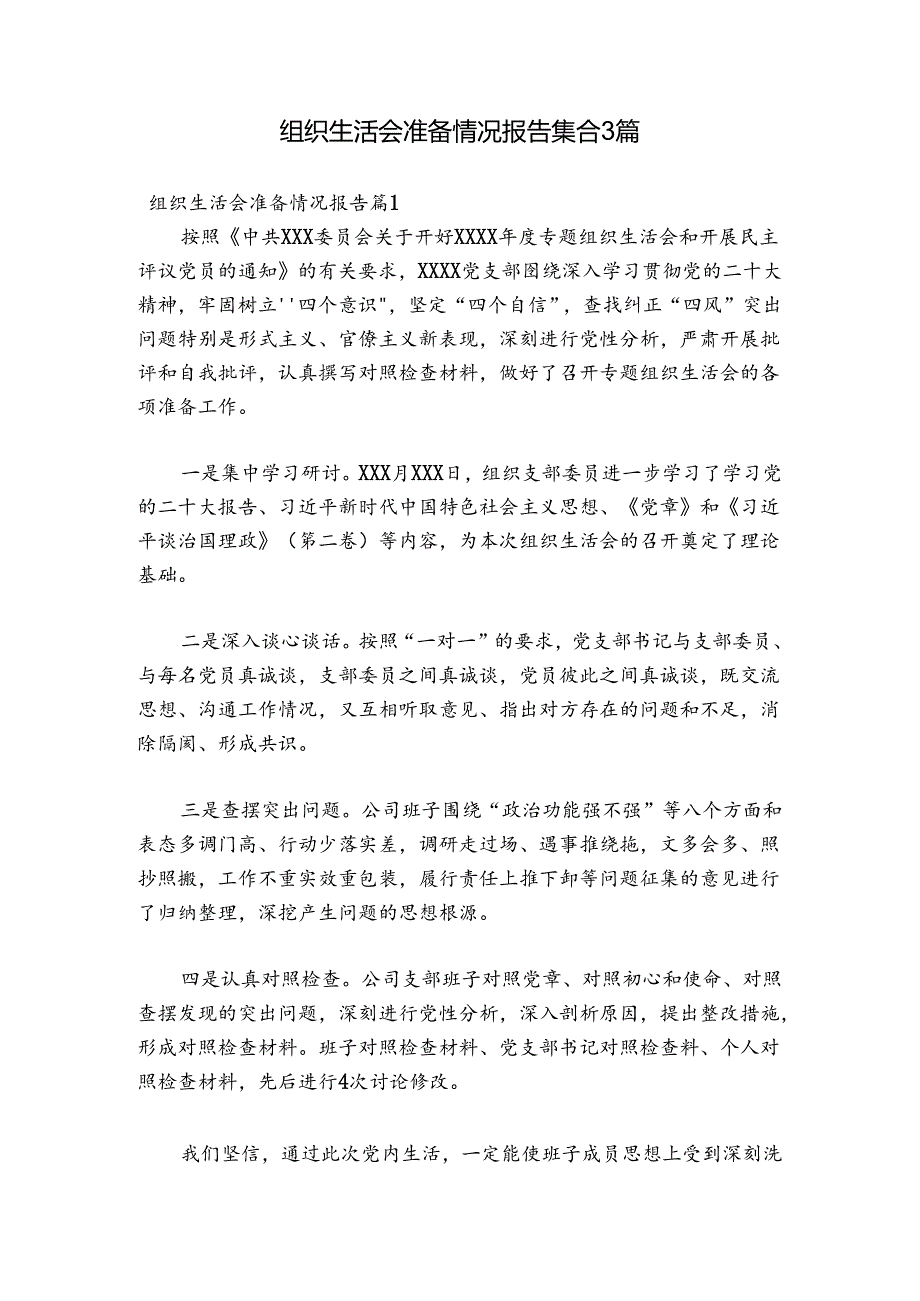 组织生活会准备情况报告集合3篇

组织生活会准备情况报告篇1

按照《中共XXX委员会关于开好XXXX年度专题组织生活会和开展民主评议党员的通知》的有关要求，XXXX党支部围绕深入学习贯彻党的二十大精神，牢固树立''四个意识"，坚定“四个自信”，查找纠正“四风”突出问题特别是形式主义、官僚主义新表现，深刻进行党性分析，严肃开展批评和自我批评，认真撰写对照检查材料，做好了召开专题组织生活会的各项准备工作。

一是集中学习研讨。XXX月XXX日，组织支部委员进一步学习了学习党的二十大报告、习近平新时代中国特色社会主义思想、《党章》和《习近平谈治国理政》（第二卷）等内容，为本次组织生活会的召开奠定了理论基础。

二是深入谈心谈话。按照“一对一”的要求，党支部书记与支部委员、与每名党员真诚谈，支部委员之间真诚谈，党员彼此之间真诚谈，既交流思想、沟通工作情况，又互相听取意见、指出对方存在的问题和不足，消除隔阂、形成共识。

三是查摆突出问题。公司班子围绕“政治功能强不强”等八个方面和表态多调门高、行动少落实差，调研走过场、遇事推绕拖，文多会多、照抄照搬，工作不重实效重包装，履行责任上推下卸等问题征集的意见进行了归纳整理，深挖产生问题的思想根源。

四是认真对照检查。公司支部班子对照党章、对照初心和使命、对照查摆发现的突出问题，深刻进行党性分析，深入剖析原因，提出整改措施，形成对照检查材料。班子对照检查材料、党支部书记对照检查料、个人对照检查材料，先后进行4次讨论修改。

我们坚信，通过此次党内生活，一定能使班子成员思想上受到深刻洗